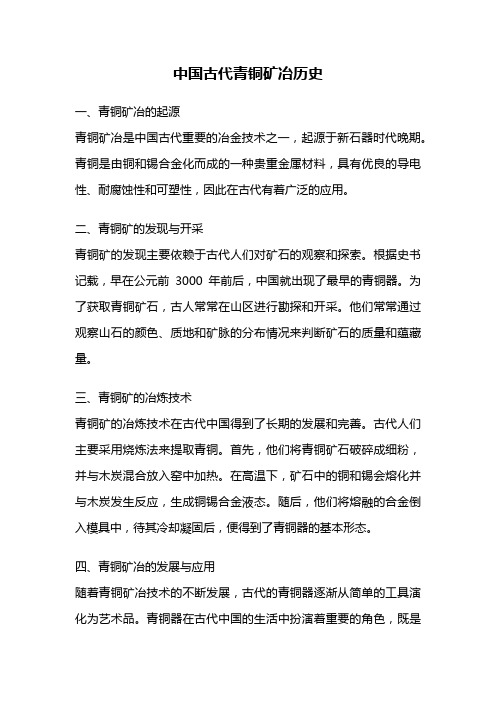 中国古代青铜矿冶历史

一、青铜矿冶的起源

青铜矿冶是中国古代重要的冶金技术之一，起源于新石器时代晚期。青铜是由铜和锡合金化而成的一种贵重金属材料，具有优良的导电性、耐腐蚀性和可塑性，因此在古代有着广泛的应用。

二、青铜矿的发现与开采

青铜矿的发现主要依赖于古代人们对矿石的观察和探索。根据史书记载，早在公元前 3000 年前后，中国就出现了最早的青铜器。为了获取青铜矿石，古人常常在山区进行勘探和开采。他们常常通过观察山石的颜色、质地和矿脉的分布情况来判断矿石的质量和蕴藏量。

三、青铜矿的冶炼技术

青铜矿的冶炼技术在古代中国得到了长期的发展和完善。古代人们主要采用烧炼法来提取青铜。首先，他们将青铜矿石破碎成细粉，并与木炭混合放入窑中加热。在高温下，矿石中的铜和锡会熔化并与木炭发生反应，生成铜锡合金液态。随后，他们将熔融的合金倒入模具中，待其冷却凝固后，便得到了青铜器的基本形态。

四、青铜矿冶的发展与应用

随着青铜矿冶技术的不断发展，古代的青铜器逐渐从简单的工具演化为艺术品。青铜器在古代中国的生活中扮演着重要的角色，既是